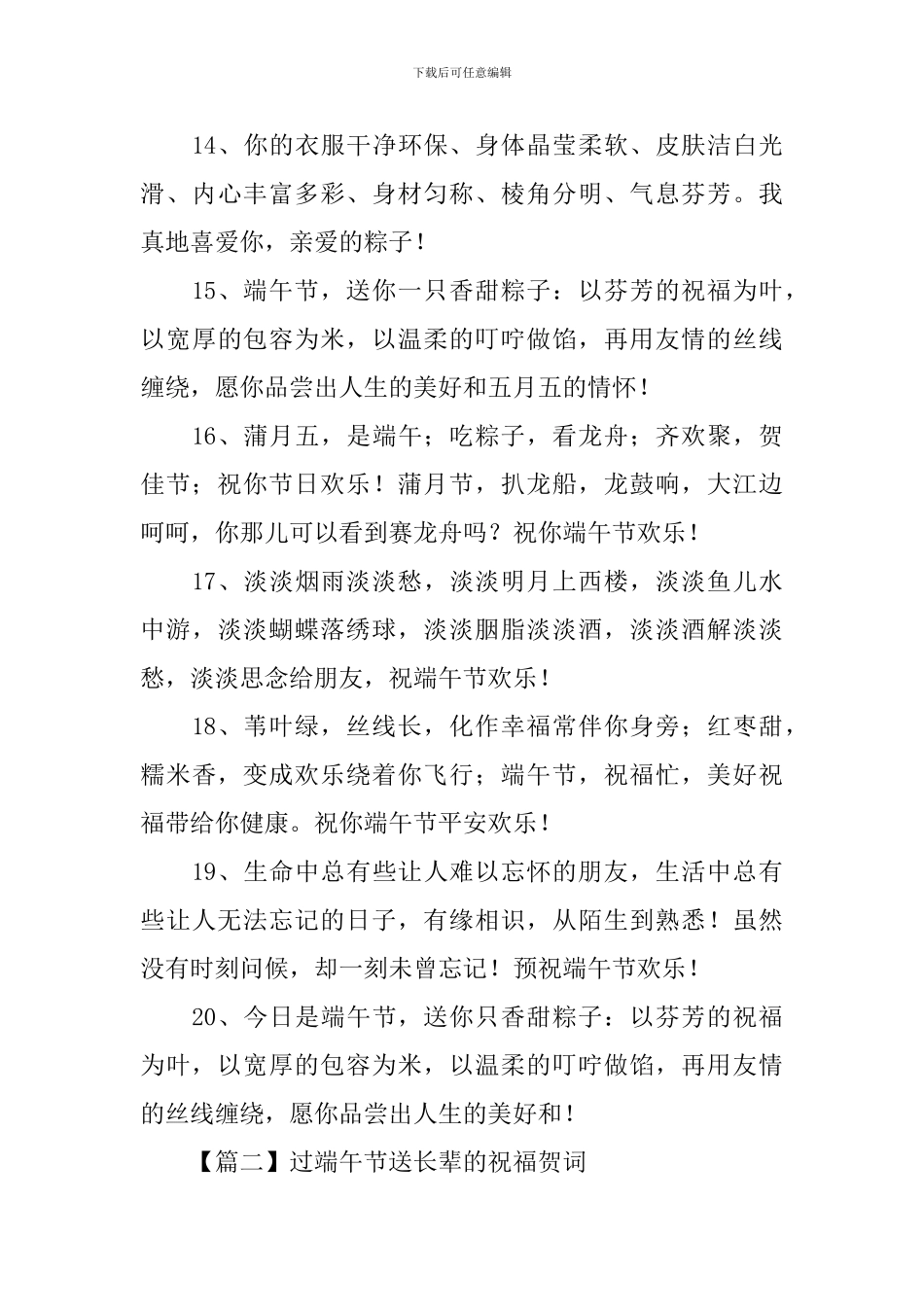 下载后可任意编辑

14、你的衣服干净环保、身体晶莹柔软、皮肤洁白光滑、内心丰富多彩、身材匀称、棱角分明、气息芬芳。我真地喜爱你，亲爱的粽子！

15、端午节，送你一只香甜粽子：以芬芳的祝福为叶，以宽厚的包容为米，以温柔的叮咛做馅，再用友情的丝线缠绕，愿你品尝出人生的美好和五月五的情怀！

16、蒲月五，是端午；吃粽子，看龙舟；齐欢聚，贺佳节；祝你节日欢乐！蒲月节，扒龙船，龙鼓响，大江边呵呵，你那儿可以看到赛龙舟吗？祝你端午节欢乐！

17、淡淡烟雨淡淡愁，淡淡明月上西楼，淡淡鱼儿水中游，淡淡蝴蝶落绣球，淡淡胭脂淡淡酒，淡淡酒解淡淡愁，淡淡思念给朋友，祝端午节欢乐！

18、苇叶绿，丝线长，化作幸福常伴你身旁；红枣甜，糯米香，变成欢乐绕着你飞行；端午节，祝福忙，美好祝福带给你健康。祝你端午节平安欢乐！

19、生命中总有些让人难以忘怀的朋友，生活中总有些让人无法忘记的日子，有缘相识，从陌生到熟悉！虽然没有时刻问候，却一刻未曾忘记！预祝端午节欢乐！

20、今日是端午节，送你只香甜粽子：以芬芳的祝福为叶，以宽厚的包容为米，以温柔的叮咛做馅，再用友情的丝线缠绕，愿你品尝出人生的美好和！

【篇二】过端午节送长辈的祝福贺词